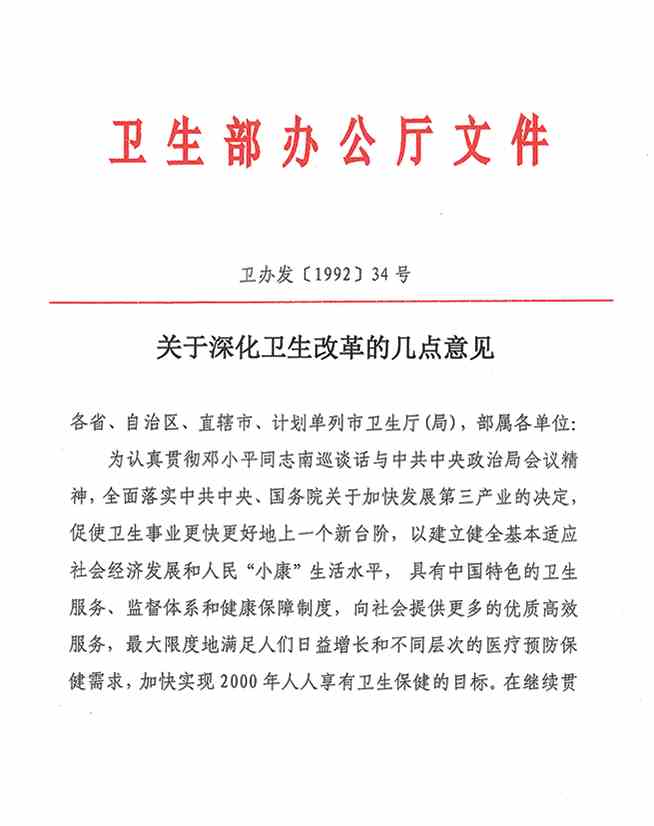 卫生部办公厅文件

卫办发〔1992〕34号

关于深化卫生改革的几点意见

各省、自治区、直辖市、计划单列市卫生厅(局)，部属各单位：

为认真贯彻邓小平同志南巡谈话与中共中央政治局会议精神，全面落实中共中央、国务院关于加快发展第三产业的决定，促使卫生事业更快更好地上一个新台阶，以建立健全基本适应社会经济发展和人民“小康”生活水平，具有中国特色的卫生服务、监督体系和健康保障制度，向社会提供更多的优质高效服务，最大限度地满足人们日益增长和不同层次的医疗预防保健需求，加快实现2000年人人享有卫生保健的目标。在继续贯